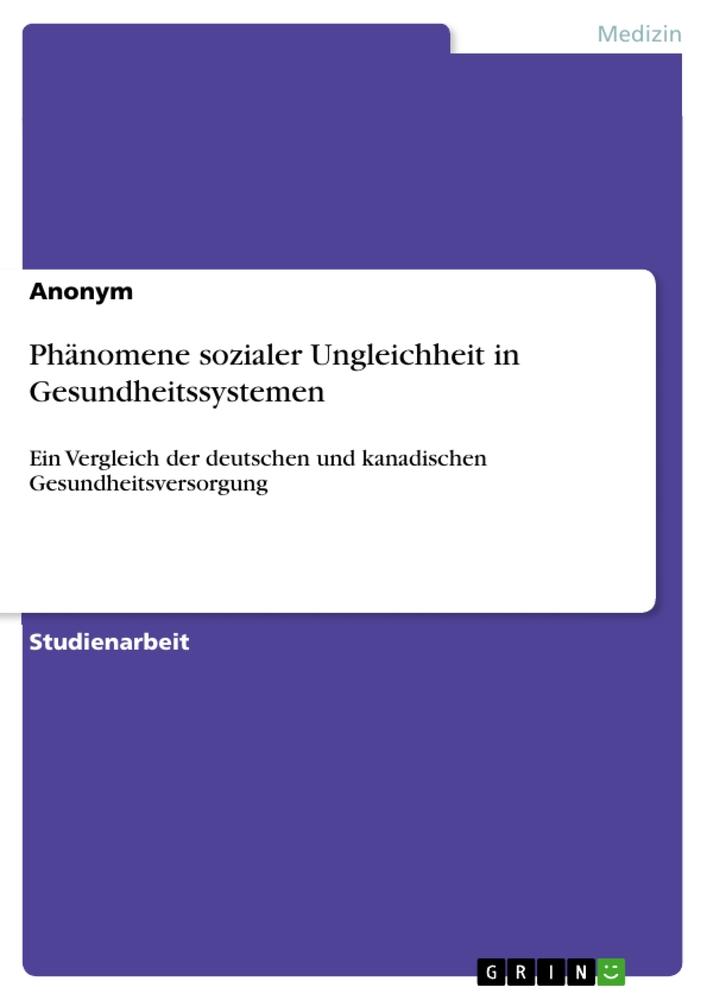 Medizin

Anonym

Phänomene sozialer Ungleichheit in Gesundheitssystemen

Ein Vergleich der deutschen und kanadischen Gesundheitsversorgung

Studienarbeit

GRIN